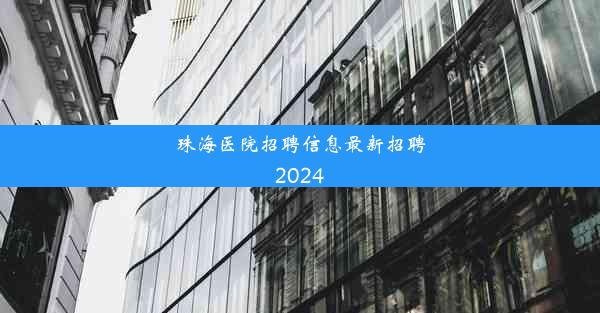 珠海医院招聘信息最新招聘
2024